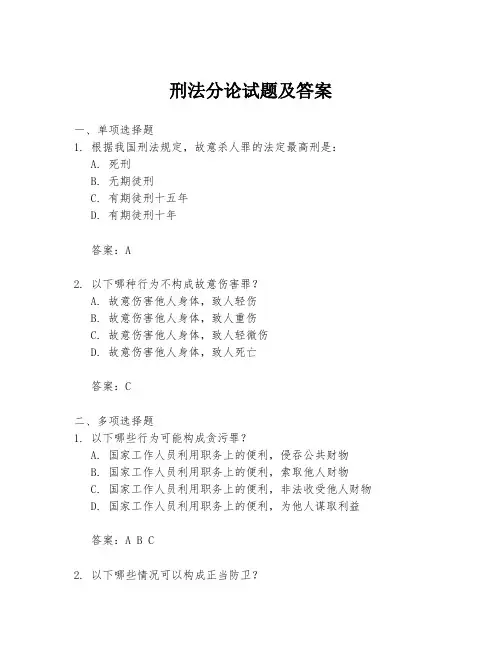 刑法分论试题及答案

一、单项选择题

1. 根据我国刑法规定，故意杀人罪的法定最高刑是：

A. 死刑

B. 无期徒刑

C. 有期徒刑十五年

D. 有期徒刑十年

答案：A

2. 以下哪种行为不构成故意伤害罪？

A. 故意伤害他人身体，致人轻伤

B. 故意伤害他人身体，致人重伤

C. 故意伤害他人身体，致人轻微伤

D. 故意伤害他人身体，致人死亡

答案：C

二、多项选择题

1. 以下哪些行为可能构成贪污罪？

A. 国家工作人员利用职务上的便利，侵吞公共财物

B. 国家工作人员利用职务上的便利，索取他人财物

C. 国家工作人员利用职务上的便利，非法收受他人财物

D. 国家工作人员利用职务上的便利，为他人谋取利益

答案：A B C

2. 以下哪些情况可以构成正当防卫？